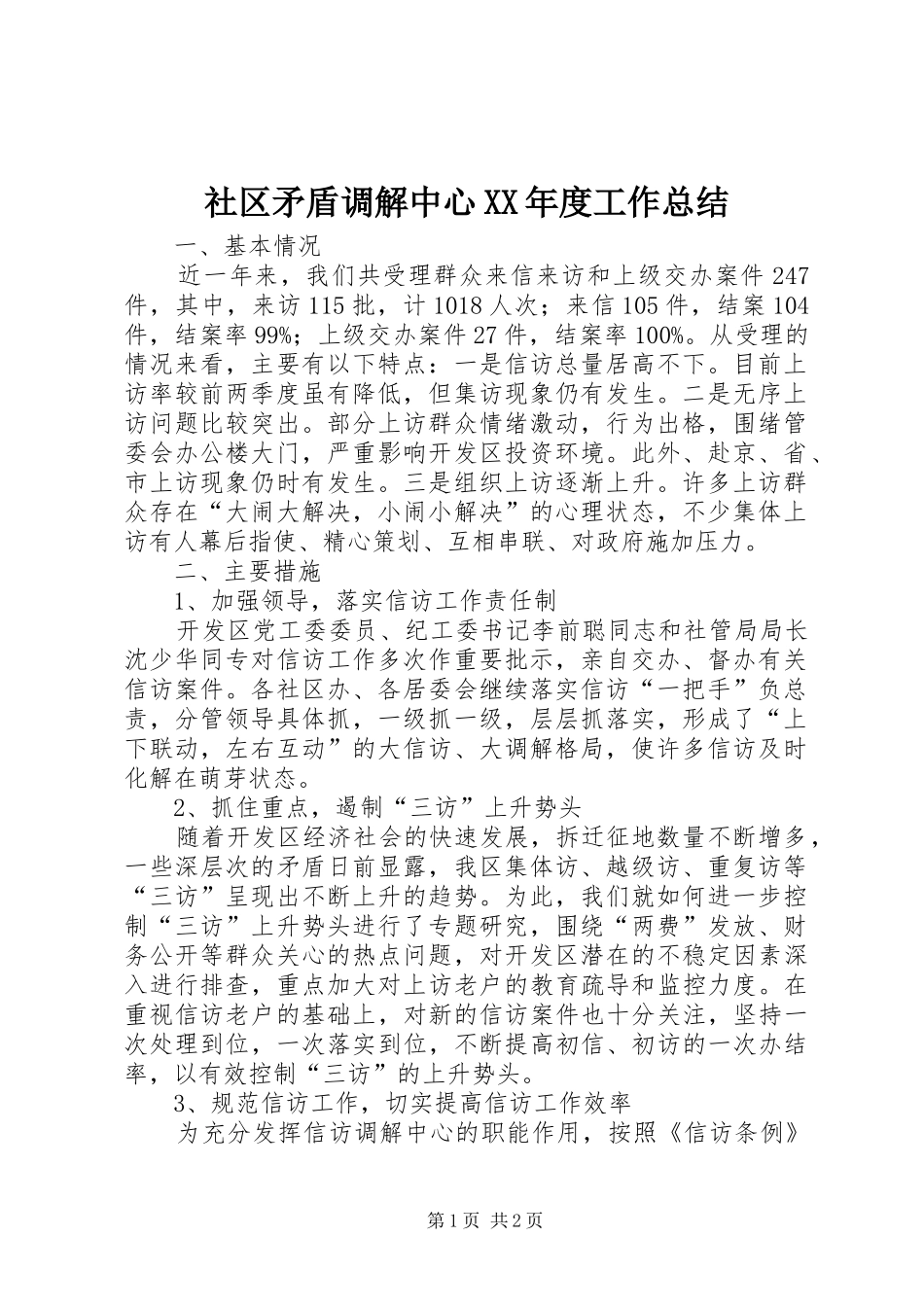 社区矛盾调解中心XX年度工作总结

一、基本情况

近一年来，我们共受理群众来信来访和上级交办案件247件，其中，来访115批，计1018人次；来信105件，结案104件，结案率99%；上级交办案件27件，结案率100%。从受理的情况来看，主要有以下特点：一是信访总量居高不下。目前上访率较前两季度虽有降低，但集访现象仍有发生。二是无序上访问题比较突出。部分上访群众情绪激动，行为出格，围绪管委会办公楼大门，严重影响开发区投资环境。此外、赴京、省、市上访现象仍时有发生。三是组织上访逐渐上升。许多上访群众存在“大闹大解决，小闹小解决”的心理状态，不少集体上访有人幕后指使、精心策划、互相串联、对政府施加压力。

二、主要措施

1、加强领导，落实信访工作责任制

开发区党工委委员、纪工委书记李前聪同志和社管局局长沈少华同专对信访工作多次作重要批示，亲自交办、督办有关信访案件。各社区办、各居委会继续落实信访“一把手”负总责，分管领导具体抓，一级抓一级，层层抓落实，形成了“上下联动，左右互动”的大信访、大调解格局，使许多信访及时化解在萌芽状态。

2、抓住重点，遏制“三访”上升势头

随着开发区经济社会的快速发展，拆迁征地数量不断增多，一些深层次的矛盾日前显露，我区集体访、越级访、重复访等“三访”呈现出不断上升的趋势。为此，我们就如何进一步控制“三访”上升势头进行了专题研究，围绕“两费”发放、财务公开等群众关心的热点问题，对开发区潜在的不稳定因素深入进行排查，重点加大对上访老户的教育疏导和监控力度。在重视信访老户的基础上，对新的信访案件也十分关注，坚持一次处理到位，一次落实到位，不断提高初信、初访的一次办结率，以有效控制“三访”的上升势头。

3、规范信访工作，切实提高信访工作效率

为充分发挥信访调解中心的职能作用，按照《信访条例》

第1页 共2页